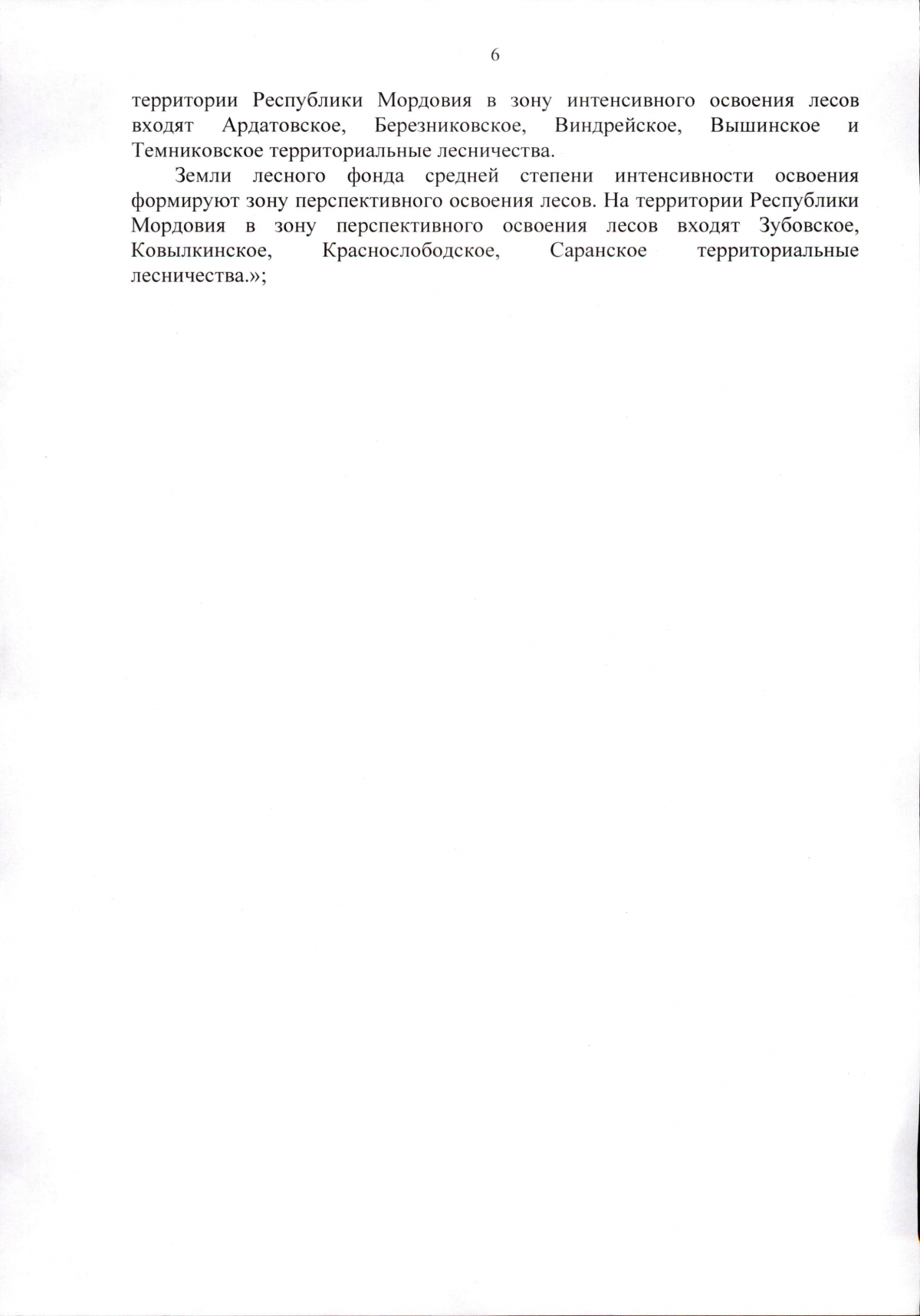 6

территории Республики Мордовия в зону интенсивного освоения лесов входят Ардатовское, Березниковское, Виндрейское, Вышинское и Темниковское территориальные лесничества.

Земли лесного фонда средней степени интенсивности освоения формируют зону перспективного освоения лесов. На территории Республики Мордовия в зону перспективного освоения лесов входят Зубовское, Ковылкинское, Краснослободское, Саранское территориальные лесничества.»;